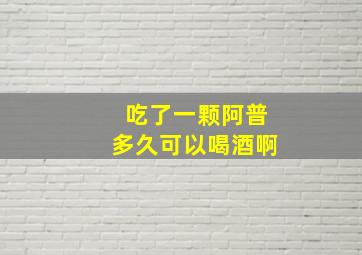 吃了一颗阿普
多久可以喝酒啊